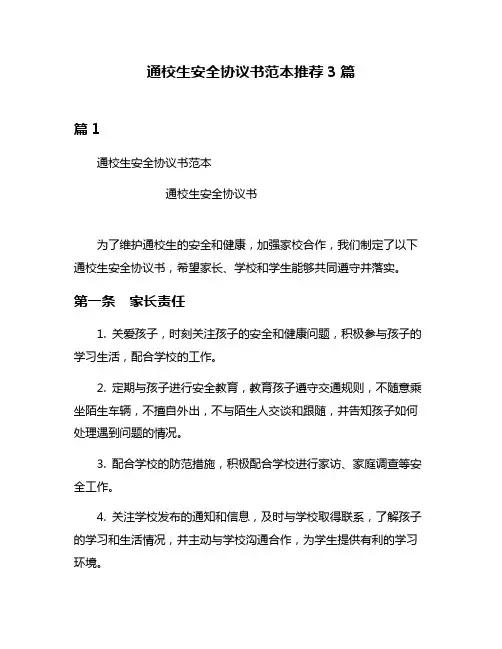 通校生安全协议书范本推荐 3 篇

篇 1

通校生安全协议书范本

通校生安全协议书

为了维护通校生的安全和健康，加强家校合作，我们制定了以下通校生安全协议书，希望家长、学校和学生能够共同遵守并落实。

第一条　家长责任

1. 关爱孩子，时刻关注孩子的安全和健康问题，积极参与孩子的学习生活，配合学校的工作。

2. 定期与孩子进行安全教育，教育孩子遵守交通规则，不随意乘坐陌生车辆，不擅自外出，不与陌生人交谈和跟随，并告知孩子如何处理遇到问题的情况。

3. 配合学校的防范措施，积极配合学校进行家访、家庭调查等安全工作。

4. 关注学校发布的通知和信息，及时与学校取得联系，了解孩子的学习和生活情况，并主动与学校沟通合作，为学生提供有利的学习环境。